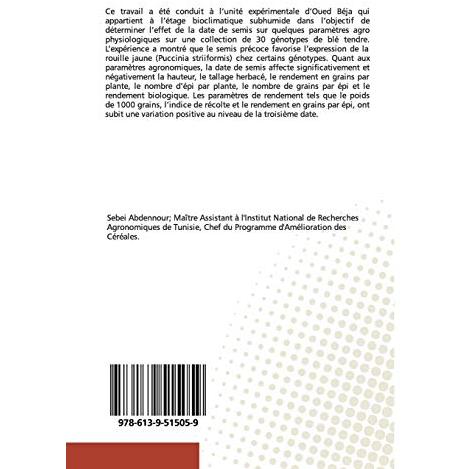 Ce travail a été conduit à l'unité expérimentale d'Oued Béja qui appartient à l'étage bioclimatique subhumide dans l'objectif de déterminer l'effet de la date de semis sur quelques paramètres agro physiologiques sur une collection de 30 génotypes de blé tendre. L'expérience a montré que le semis précoce favorise l'expression de la rouille jaune (Puccinia striiformis) chez certains génotypes. Quant aux paramètres agronomiques, la date de semis affecte significativement et négativement la hauteur, le tallage herbacé, le rendement en grains par plante, le nombre d'épi par plante, le nombre de grains par épi et le rendement biologique. Les paramètres de rendement tels que le poids de 1000 grains, l'indice de récolte et le rendement en grains par épi, ont subit une variation positive au niveau de la troisième date.

Sebei Abdennour; Maître Assistant à l'Institut National de Recherches Agronomiques de Tunisie, Chef du Programme d'Amélioration des Céréales.

978-613-9-51505-9